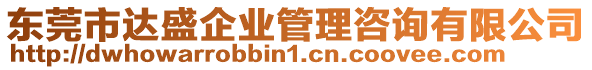 东莞市达盛企业管理咨询有限公司
http://dwhowarrobbin1.cn.coovee.com